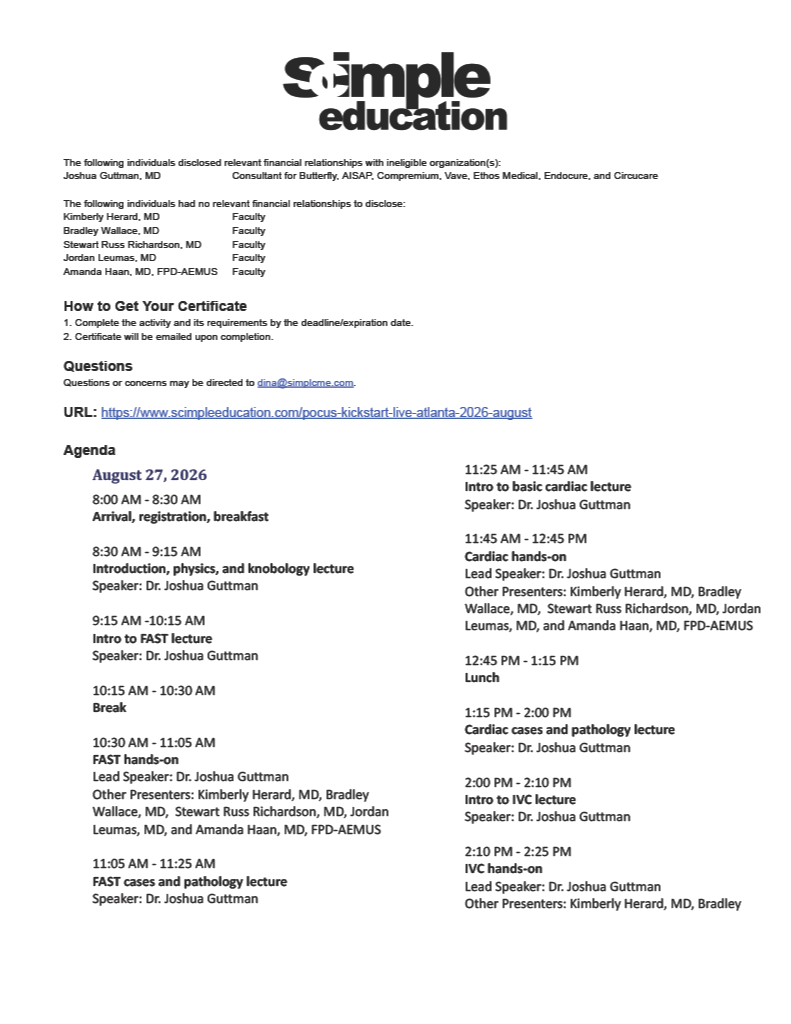 scimple education

The following individuals disclosed relevant financial relationships with ineligible organization(s):
Joshua Guttman, MD Consultant for Butterfly, AISAP, Compremium, Vave, Ethos Medical, Endocure, and Circucare

The following individuals had no relevant financial relationships to disclose:
Kimberly Herard, MD Faculty
Bradley Wallace, MD Faculty
Stewart Russ Richardson, MD Faculty
Jordan Leumas, MD Faculty
Amanda Haan, MD, FPD-AEMUS Faculty

How to Get Your Certificate
1. Complete the activity and its requirements by the deadline/expiration date.
2. Certificate will be emailed upon completion.

Questions
Questions or concerns may be directed to dina@simplcme.com.

URL: https://www.scimpleeducation.com/pocus-kickstart-live-atlanta-2026-august

Agenda
August 27, 2026

8:00 AM - 8:30 AM
Arrival, registration, breakfast

8:30 AM - 9:15 AM
Introduction, physics, and knobology lecture
Speaker: Dr. Joshua Guttman

9:15 AM -10:15 AM
Intro to FAST lecture
Speaker: Dr. Joshua Guttman

10:15 AM - 10:30 AM
Break

10:30 AM - 11:05 AM
FAST hands-on
Lead Speaker: Dr. Joshua Guttman
Other Presenters: Kimberly Herard, MD, Bradley Wallace, MD, Stewart Russ Richardson, MD, Jordan Leumas, MD, and Amanda Haan, MD, FPD-AEMUS

11:05 AM - 11:25 AM
FAST cases and pathology lecture
Speaker: Dr. Joshua Guttman

11:25 AM - 11:45 AM
Intro to basic cardiac lecture
Speaker: Dr. Joshua Guttman

11:45 AM - 12:45 PM
Cardiac hands-on
Lead Speaker: Dr. Joshua Guttman
Other Presenters: Kimberly Herard, MD, Bradley Wallace, MD, Stewart Russ Richardson, MD, Jordan Leumas, MD, and Amanda Haan, MD, FPD-AEMUS

12:45 PM - 1:15 PM
Lunch

1:15 PM - 2:00 PM
Cardiac cases and pathology lecture
Speaker: Dr. Joshua Guttman

2:00 PM - 2:10 PM
Intro to IVC lecture
Speaker: Dr. Joshua Guttman

2:10 PM - 2:25 PM
IVC hands-on
Lead Speaker: Dr. Joshua Guttman
Other Presenters: Kimberly Herard, MD, Bradley